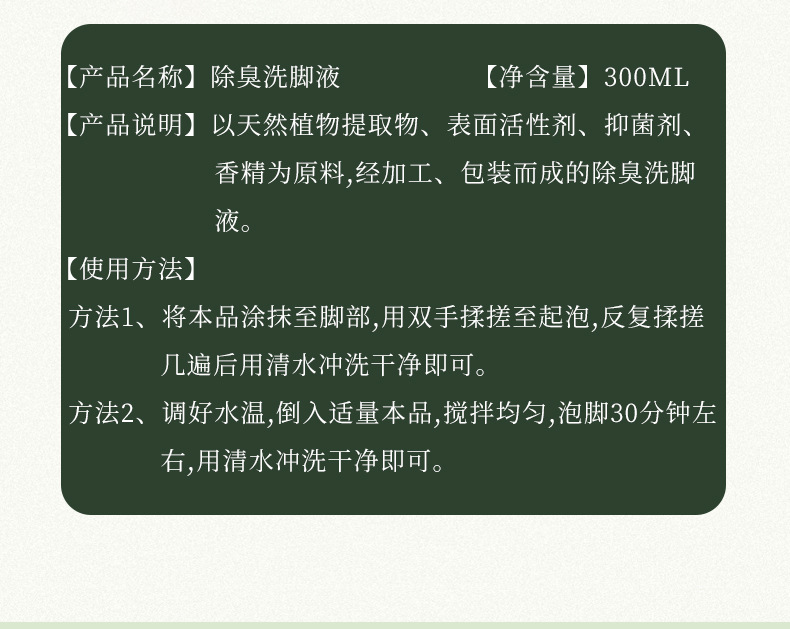 【产品名称】除臭洗脚液 【净含量】300ML

【产品说明】以天然植物提取物、表面活性剂、抑菌剂、香精为原料,经加工、包装而成的除臭洗脚液。

【使用方法】

方法1、将本品涂抹至脚部,用双手揉搓至起泡,反复揉搓几遍后用清水冲洗干净即可。

方法2、调好水温,倒入适量本品,搅拌均匀,泡脚30分钟左右,用清水冲洗干净即可。